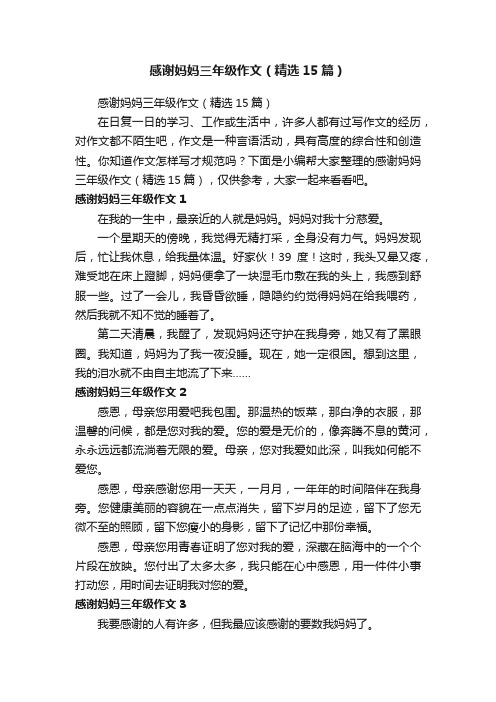 感谢妈妈三年级作文（精选15篇）

感谢妈妈三年级作文（精选15篇）

在日复一日的学习、工作或生活中，许多人都有过写作文的经历，对作文都不陌生吧，作文是一种言语活动，具有高度的综合性和创造性。你知道作文怎样写才规范吗？下面是小编帮大家整理的感谢妈妈三年级作文（精选15篇），仅供参考，大家一起来看看吧。

感谢妈妈三年级作文1

在我的一生中，最亲近的人就是妈妈。妈妈对我十分慈爱。

一个星期天的傍晚，我觉得无精打采，全身没有力气。妈妈发现后，忙让我休息，给我量体温。好家伙！39度！这时，我头又晕又疼，难受地在床上蹬脚，妈妈便拿了一块湿毛巾敷在我的头上，我感到舒服一些。过了一会儿，我昏昏欲睡，隐隐约约觉得妈妈在给我喂药，然后我就不知不觉的睡着了。

第二天清晨，我醒了，发现妈妈还守护在我身旁，她又有了黑眼圈。我知道，妈妈为了我一夜没睡。现在，她一定很困。想到这里，我的泪水就不由自主地流了下来……

感谢妈妈三年级作文2

感恩，母亲您用爱吧我包围。那温热的饭菜，那白净的衣服，那温馨的问候，都是您对我的爱。您的爱是无价的，像奔腾不息的黄河，永永远远都流淌着无限的爱。母亲，您对我爱如此深，叫我如何能不爱您。

感恩，母亲感谢您用一天天，一月月，一年年的时间陪伴在我身旁。您健康美丽的容貌在一点点消失，留下岁月的足迹，留下了您无微不至的照顾，留下您瘦小的身影，留下了记忆中那份幸福。

感恩，母亲您用青春证明了您对我的爱，深藏在脑海中的一个个片段在放映。您付出了太多太多，我只能在心中感恩，用一件件小事打动您，用时间去证明我对您的爱。

感谢妈妈三年级作文3

我要感谢的人有许多，但我最应该感谢的要数我妈妈了。